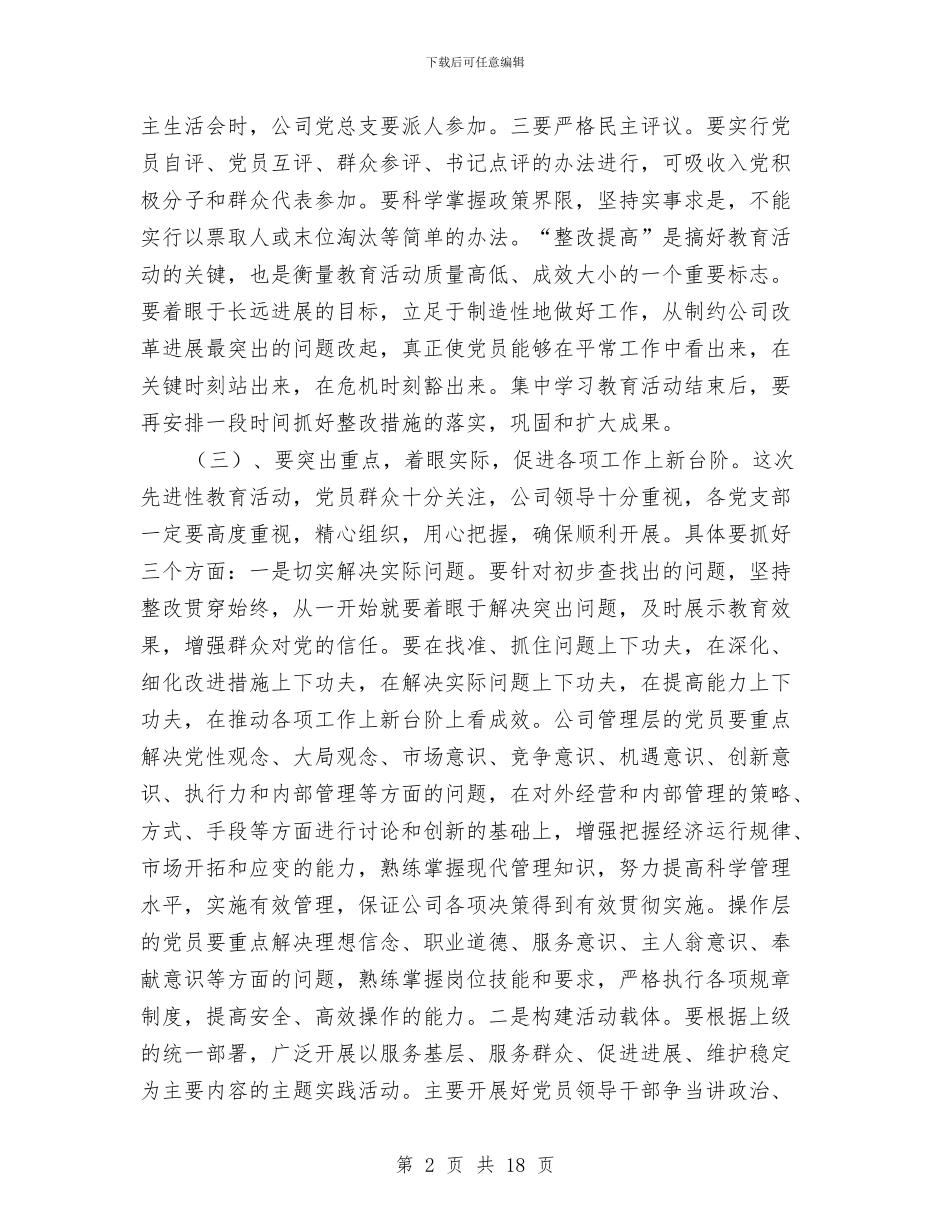 下载后可任意编辑

主生活会时，公司党总支要派人参加。三要严格民主评议。要实行党员自评、党员互评、群众参评、书记点评的办法进行，可吸收入党积极分子和群众代表参加。要科学掌握政策界限，坚持实事求是，不能实行以票取人或末位淘汰等简单的办法。“整改提高”是搞好教育活动的关键，也是衡量教育活动质量高低、成效大小的一个重要标志。要着眼于长远进展的目标，立足于制造性地做好工作，从制约公司改革进展最突出的问题改起，真正使党员能够在平常工作中看出来，在关键时刻站出来，在危机时刻豁出来。集中学习教育活动结束后，要再安排一段时间抓好整改措施的落实，巩固和扩大成果。

（三）、要突出重点，着眼实际，促进各项工作上新台阶。这次先进性教育活动，党员群众十分关注，公司领导十分重视，各党支部一定要高度重视，精心组织，用心把握，确保顺利开展。具体要抓好三个方面：一是切实解决实际问题。要针对初步查找出的问题，坚持整改贯穿始终，从一开始就要着眼于解决突出问题，及时展示教育效果，增强群众对党的信任。要在找准、抓住问题上下功夫，在深化、细化改进措施上下功夫，在解决实际问题上下功夫，在提高能力上下功夫，在推动各项工作上新台阶上看成效。公司管理层的党员要重点解决党性观念、大局观念、市场意识、竞争意识、机遇意识、创新意识、执行力和内部管理等方面的问题，在对外经营和内部管理的策略、方式、手段等方面进行讨论和创新的基础上，增强把握经济运行规律、市场开拓和应变的能力，熟练掌握现代管理知识，努力提高科学管理水平，实施有效管理，保证公司各项决策得到有效贯彻实施。操作层的党员要重点解决理想信念、职业道德、服务意识、主人翁意识、奉献意识等方面的问题，熟练掌握岗位技能和要求，严格执行各项规章制度，提高安全、高效操作的能力。二是构建活动载体。要根据上级的统一部署，广泛开展以服务基层、服务群众、促进进展、维护稳定为主要内容的主题实践活动。主要开展好党员领导干部争当讲政治、

第 2 页 共 18 页